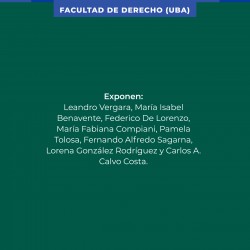 FACULTAD DE DERECHO (UBA)

Exponen:
Leandro Vergara, María Isabel Benavente, Federico De Lorenzo, María Fabiana Compiani, Pamela Tolosa, Fernando Alfredo Sagarna, Lorena González Rodríguez y Carlos A. Calvo Costa.